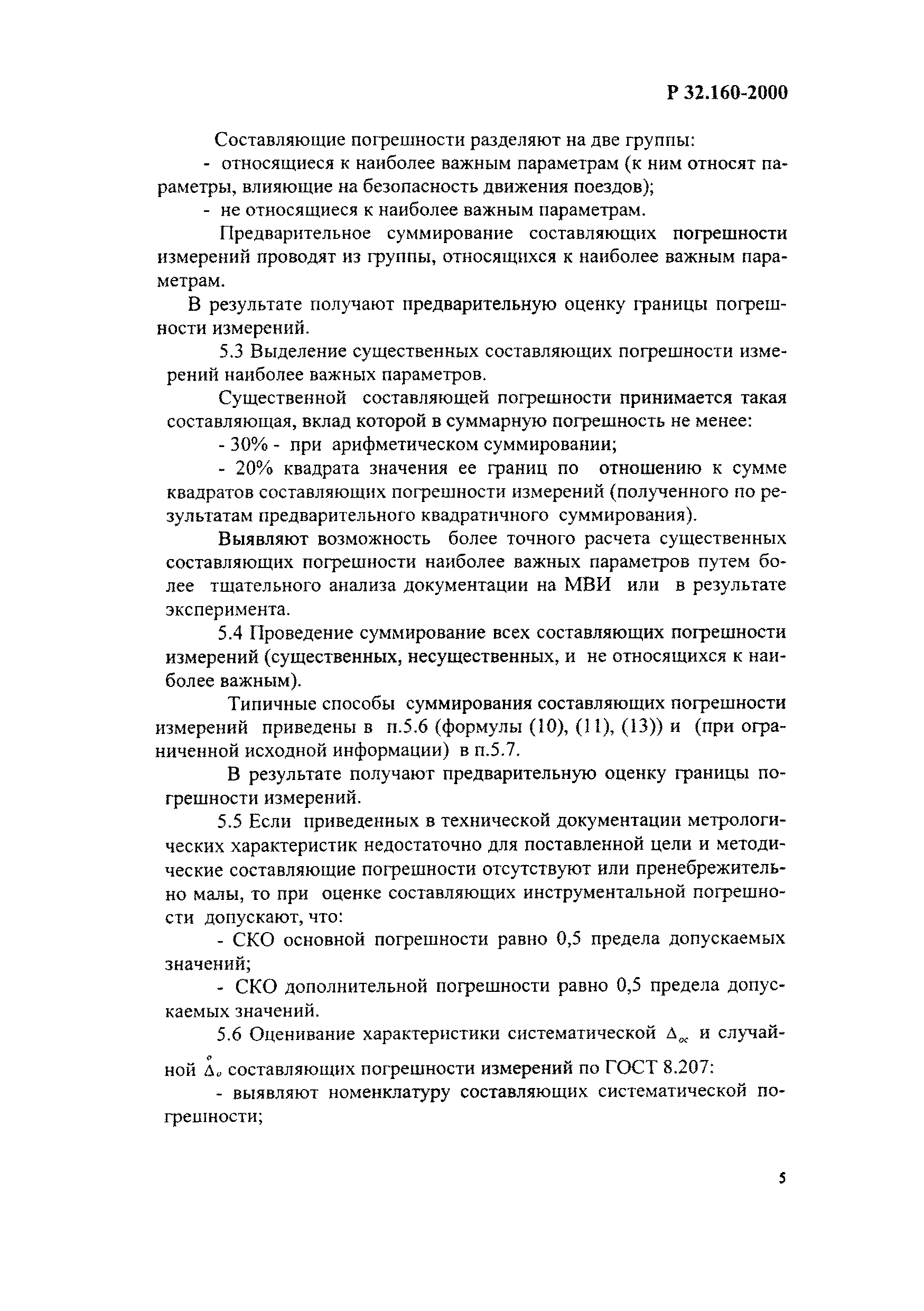 Р 32.160-2000

Составляющие погрешности разделяют на две группы:

- относящиеся к наиболее важным параметрам (к ним относят параметры, влияющие на безопасность движения поездов);

- не относящиеся к наиболее важным параметрам.

Предварительное суммирование составляющих погрешности измерений проводят из группы, относящихся к наиболее важным параметрам.

В результате получают предварительную оценку границы погрешности измерений.

5.3 Выделение существенных составляющих погрешности измерений наиболее важных параметров.

Существенной составляющей погрешности принимается такая составляющая, вклад которой в суммарную погрешность не менее:

- 30% - при арифметическом суммировании;

- 20% квадрата значения ее границ по отношению к сумме квадратов составляющих погрешности измерений (полученного по результатам предварительного квадратичного суммирования).

Выявляют возможность более точного расчета существенных составляющих погрешности наиболее важных параметров путем более тщательного анализа документации на МВИ или в результате эксперимента.

5.4 Проведение суммирование всех составляющих погрешности измерений (существенных, несущественных, и не относящихся к наиболее важным).

Типичные способы суммирования составляющих погрешности измерений приведены в п.5.6 (формулы (10), (11), (13)) и (при ограниченной исходной информации) в п.5.7.

В результате получают предварительную оценку границы погрешности измерений.

5.5 Если приведенных в технической документации метрологических характеристик недостаточно для поставленной цели и методические составляющие погрешности отсутствуют или пренебрежительно малы, то при оценке составляющих инструментальной погрешности допускают, что:

- СКО основной погрешности равно 0,5 предела допускаемых значений;

- СКО дополнительной погрешности равно 0,5 предела допускаемых значений.

5.6 Оценивание характеристики систематической $\Delta_{oc}$ и случайной $\overset{o}{\Delta}_{o}$ составляющих погрешности измерений по ГОСТ 8.207:

- выявляют номенклатуру составляющих систематической погрешности;

5